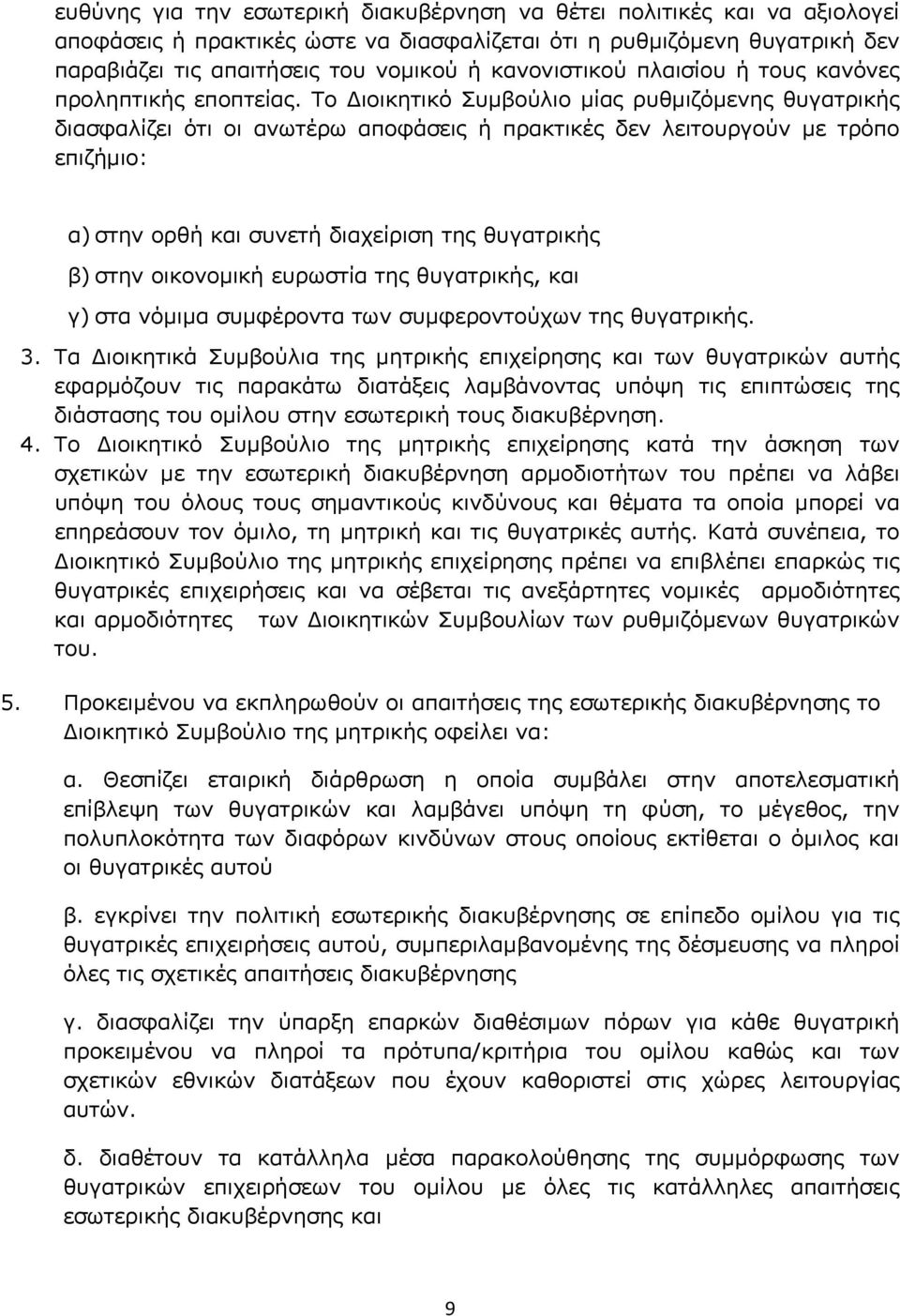 ευθύνης για την εσωτερική διακυβέρνηση να θέτει πολιτικές και να αξιολογεί αποφάσεις ή πρακτικές ώστε να διασφαλίζεται ότι η ρυθμιζόμενη θυγατρική δεν παραβιάζει τις απαιτήσεις του νομικού ή κανονιστικού πλαισίου ή τους κανόνες προληπτικής εποπτείας. Το Διοικητικό Συμβούλιο μίας ρυθμιζόμενης θυγατρικής διασφαλίζει ότι οι ανωτέρω αποφάσεις ή πρακτικές δεν λειτουργούν με τρόπο επιζήμιο:

α) στην ορθή και συνετή διαχείριση της θυγατρικής

β) στην οικονομική ευρωστία της θυγατρικής, και

γ) στα νόμιμα συμφέροντα των συμφεροντούχων της θυγατρικής.

3. Τα Διοικητικά Συμβούλια της μητρικής επιχείρησης και των θυγατρικών αυτής εφαρμόζουν τις παρακάτω διατάξεις λαμβάνοντας υπόψη τις επιπτώσεις της διάστασης του ομίλου στην εσωτερική τους διακυβέρνηση.

4. Το Διοικητικό Συμβούλιο της μητρικής επιχείρησης κατά την άσκηση των σχετικών με την εσωτερική διακυβέρνηση αρμοδιοτήτων του πρέπει να λάβει υπόψη του όλους τους σημαντικούς κινδύνους και θέματα τα οποία μπορεί να επηρεάσουν τον όμιλο, τη μητρική και τις θυγατρικές αυτής. Κατά συνέπεια, το Διοικητικό Συμβούλιο της μητρικής επιχείρησης πρέπει να επιβλέπει επαρκώς τις θυγατρικές επιχειρήσεις και να σέβεται τις ανεξάρτητες νομικές αρμοδιότητες και αρμοδιότητες των Διοικητικών Συμβουλίων των ρυθμιζόμενων θυγατρικών του.

5. Προκειμένου να εκπληρωθούν οι απαιτήσεις της εσωτερικής διακυβέρνησης το Διοικητικό Συμβούλιο της μητρικής οφείλει να:

α. Θεσπίζει εταιρική διάρθρωση η οποία συμβάλει στην αποτελεσματική επίβλεψη των θυγατρικών και λαμβάνει υπόψη τη φύση, το μέγεθος, την πολυπλοκότητα των διαφόρων κινδύνων στους οποίους εκτίθεται ο όμιλος και οι θυγατρικές αυτού

β. εγκρίνει την πολιτική εσωτερικής διακυβέρνησης σε επίπεδο ομίλου για τις θυγατρικές επιχειρήσεις αυτού, συμπεριλαμβανομένης της δέσμευσης να πληροί όλες τις σχετικές απαιτήσεις διακυβέρνησης

γ. διασφαλίζει την ύπαρξη επαρκών διαθέσιμων πόρων για κάθε θυγατρική προκειμένου να πληροί τα πρότυπα/κριτήρια του ομίλου καθώς και των σχετικών εθνικών διατάξεων που έχουν καθοριστεί στις χώρες λειτουργίας αυτών.

δ. διαθέτουν τα κατάλληλα μέσα παρακολούθησης της συμμόρφωσης των θυγατρικών επιχειρήσεων του ομίλου με όλες τις κατάλληλες απαιτήσεις εσωτερικής διακυβέρνησης και

9